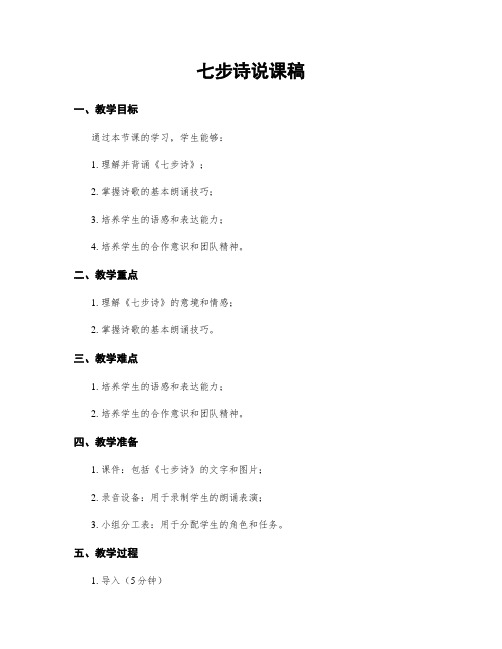 七步诗说课稿

一、教学目标

通过本节课的学习，学生能够：

1. 理解并背诵《七步诗》；

2. 掌握诗歌的基本朗诵技巧；

3. 培养学生的语感和表达能力；

4. 培养学生的合作意识和团队精神。

二、教学重点

1. 理解《七步诗》的意境和情感；

2. 掌握诗歌的基本朗诵技巧。

三、教学难点

1. 培养学生的语感和表达能力；

2. 培养学生的合作意识和团队精神。

四、教学准备

1. 课件：包括《七步诗》的文字和图片；

2. 录音设备：用于录制学生的朗诵表演；

3. 小组分工表：用于分配学生的角色和任务。

五、教学过程

1. 导入（5分钟）